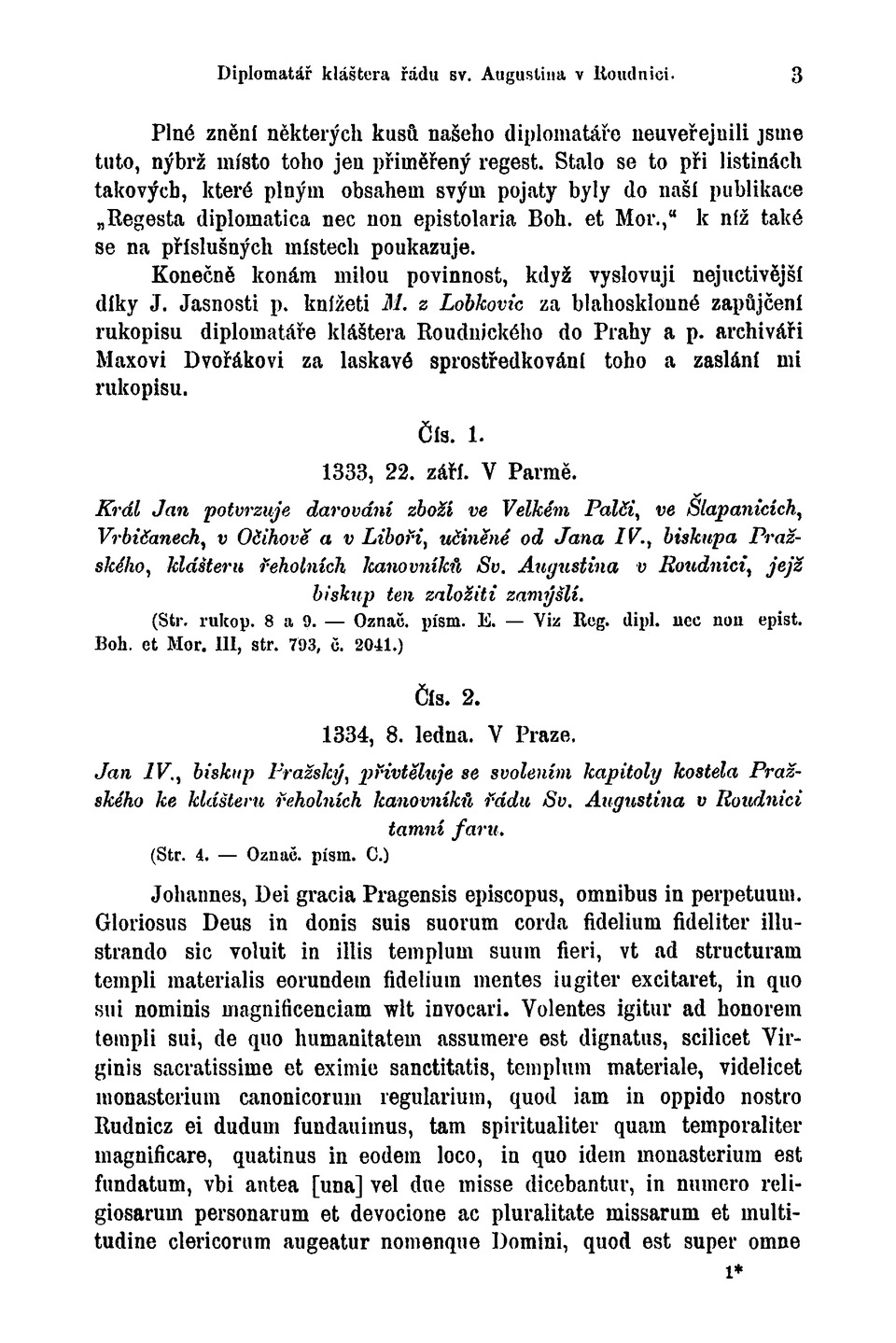 Diplomatář kláštera řádu sv. Augustina v Roudnici. 3

Plné znění některých kusů našeho diplomatáře neuveřejnili jsme tuto, nýbrž místo toho jen přiměřený regest. Stalo se to při listinách takových, které plným obsahem svým pojaty byly do naší publikace „Regesta diplomatica nec non epistolaria Boh. et Mor.," k níž také se na příslušných místech poukazuje.

Konečně konám milou povinnost, když vyslovuji nejuctivější díky J. Jasnosti p. knížeti M. z Lobkovic za blahosklonné zapůjčení rukopisu diplomatáře kláštera Roudnického do Prahy a p. archiváři Maxovi Dvořákovi za laskavé sprostředkování toho a zaslání mi rukopisu.

Čís. 1.

1333, 22. září. V Parmě.

Král Jan potvrzuje darování zboží ve Velkém Palči, ve Šlapanicích, Vrbičanech, v Očihově a v Liboři, učiněné od Jana IV., biskupa Pražského, klášteru řeholních kanovníků Sv. Augustina v Roudnici, jejž biskup ten založiti zamýšlí.

(Str. rukop. 8 a 9. — Označ. písm. E. — Viz Reg. dipl. nec non epist. Boh. et Mor. III, str. 793, č. 2041.)

Čís. 2.

1334, 8. ledna. V Praze.

Jan IV., biskup Pražský, přivtěluje se svolením kapitoly kostela Pražského ke klášteru řeholních kanovníků řádu Sv. Augustina v Roudnici tamní faru.

(Str. 4. — Označ. písm. C.)

Johannes, Dei gracia Pragensis episcopus, omnibus in perpetuum. Gloriosus Deus in donis suis suorum corda fidelium fideliter illustrando sic voluit in illis templum suum fieri, vt ad structuram templi materialis eorundem fidelium mentes iugiter excitaret, in quo sui nominis magnificenciam wlt invocari. Volentes igitur ad honorem templi sui, de quo humanitatem assumere est dignatus, scilicet Virginis sacratissime et eximie sanctitatis, templum materiale, videlicet monasterium canonicorum regularium, quod iam in oppido nostro Rudnicz ei dudum fundauimus, tam spiritualiter quam temporaliter magnificare, quatinus in eodem loco, in quo idem monasterium est fundatum, vbi antea [una] vel due misse dicebantur, in numero religiosarum personarum et devocione ac pluralitate missarum et multitudine clericorum augeatur nomenque Domini, quod est super omne

1*